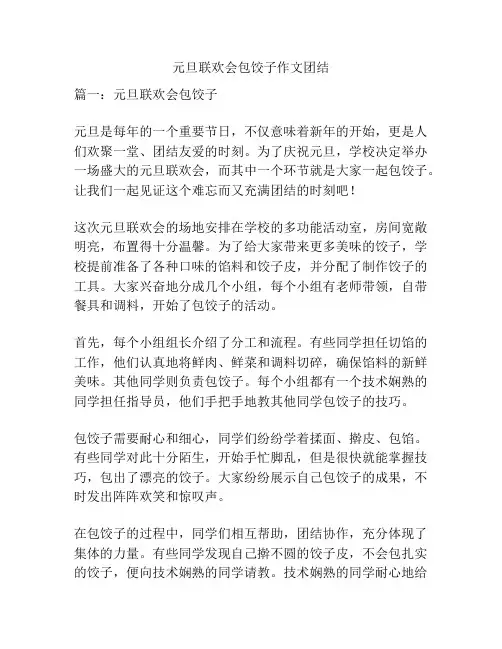 元旦联欢会包饺子作文团结

篇一：元旦联欢会包饺子

元旦是每年的一个重要节日，不仅意味着新年的开始，更是人们欢聚一堂、团结友爱的时刻。为了庆祝元旦，学校决定举办一场盛大的元旦联欢会，而其中一个环节就是大家一起包饺子。让我们一起见证这个难忘而又充满团结的时刻吧！

这次元旦联欢会的场地安排在学校的多功能活动室，房间宽敞明亮，布置得十分温馨。为了给大家带来更多美味的饺子，学校提前准备了各种口味的馅料和饺子皮，并分配了制作饺子的工具。大家兴奋地分成几个小组，每个小组有老师带领，自带餐具和调料，开始了包饺子的活动。

首先，每个小组组长介绍了分工和流程。有些同学担任切馅的工作，他们认真地将鲜肉、鲜菜和调料切碎，确保馅料的新鲜美味。其他同学则负责包饺子。每个小组都有一个技术娴熟的同学担任指导员，他们手把手地教其他同学包饺子的技巧。

包饺子需要耐心和细心，同学们纷纷学着揉面、擀皮、包馅。有些同学对此十分陌生，开始手忙脚乱，但是很快就能掌握技巧，包出了漂亮的饺子。大家纷纷展示自己包饺子的成果，不时发出阵阵欢笑和惊叹声。

在包饺子的过程中，同学们相互帮助，团结协作，充分体现了集体的力量。有些同学发现自己擀不圆的饺子皮，不会包扎实的饺子，便向技术娴熟的同学请教。技术娴熟的同学耐心地给